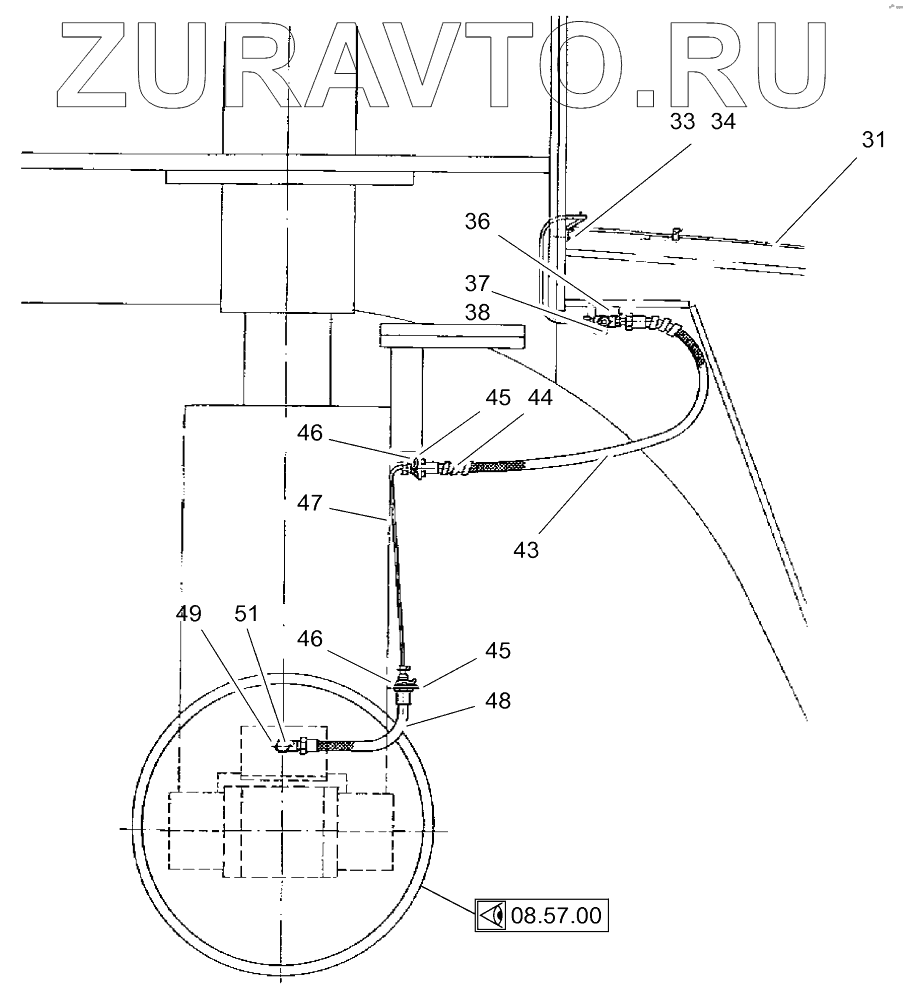 ZURAVTO.RU

33 34
31
36
37
38
45 44
46
47
43
49 51
46
45
48
08.57.00